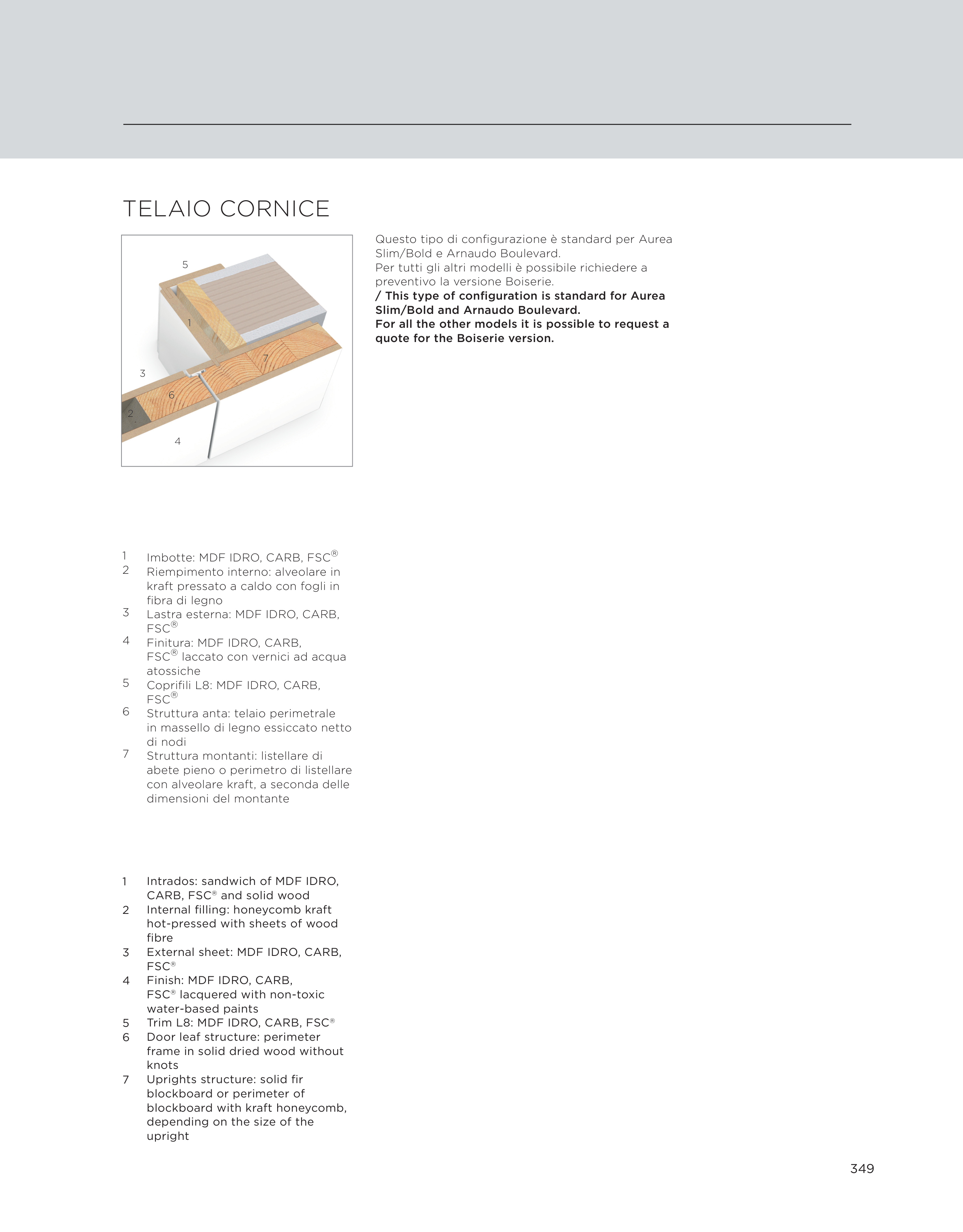 TELAIO CORNICE

5
1
7
3
6
2
4

Questo tipo di configurazione è standard per Aurea Slim/Bold e Arnaudo Boulevard.
Per tutti gli altri modelli è possibile richiedere a preventivo la versione Boiserie.
/ This type of configuration is standard for Aurea Slim/Bold and Arnaudo Boulevard.
For all the other models it is possible to request a quote for the Boiserie version.

1 Imbotte: MDF IDRO, CARB, FSC®
2 Riempimento interno: alveolare in kraft pressato a caldo con fogli in fibra di legno
3 Lastra esterna: MDF IDRO, CARB, FSC®
4 Finitura: MDF IDRO, CARB, FSC® laccato con vernici ad acqua atossiche
5 Coprifili L8: MDF IDRO, CARB, FSC®
6 Struttura anta: telaio perimetrale in massello di legno essiccato netto di nodi
7 Struttura montanti: listellare di abete pieno o perimetro di listellare con alveolare kraft, a seconda delle dimensioni del montante

1 Intrados: sandwich of MDF IDRO, CARB, FSC® and solid wood
2 Internal filling: honeycomb kraft hot-pressed with sheets of wood fibre
3 External sheet: MDF IDRO, CARB, FSC®
4 Finish: MDF IDRO, CARB, FSC® lacquered with non-toxic water-based paints
5 Trim L8: MDF IDRO, CARB, FSC®
6 Door leaf structure: perimeter frame in solid dried wood without knots
7 Uprights structure: solid fir blockboard or perimeter of blockboard with kraft honeycomb, depending on the size of the upright

349